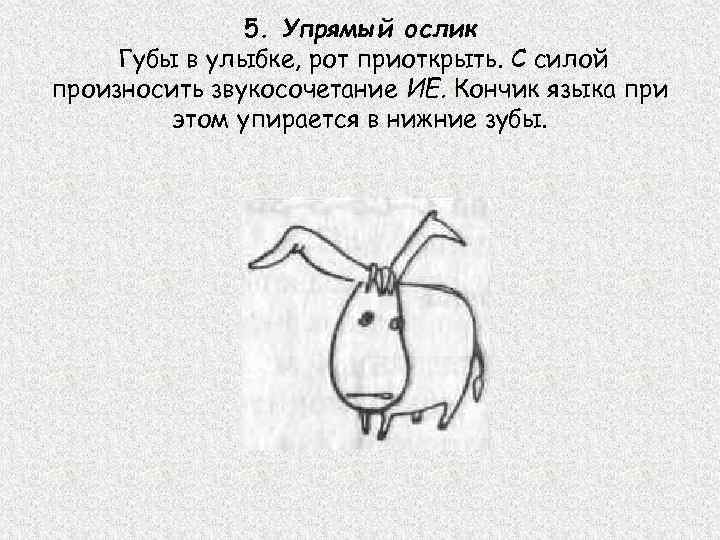 5. Упрямый ослик
Губы в улыбке, рот приоткрыть. С силой произносить звукосочетание ИЕ. Кончик языка при этом упирается в нижние зубы.